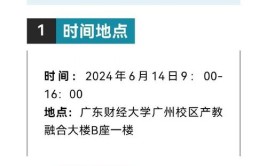 1 时间地点

时间：2024年6月14日9：00-16：00
地点：广东财经大学广州校区产教融合大楼B座一楼